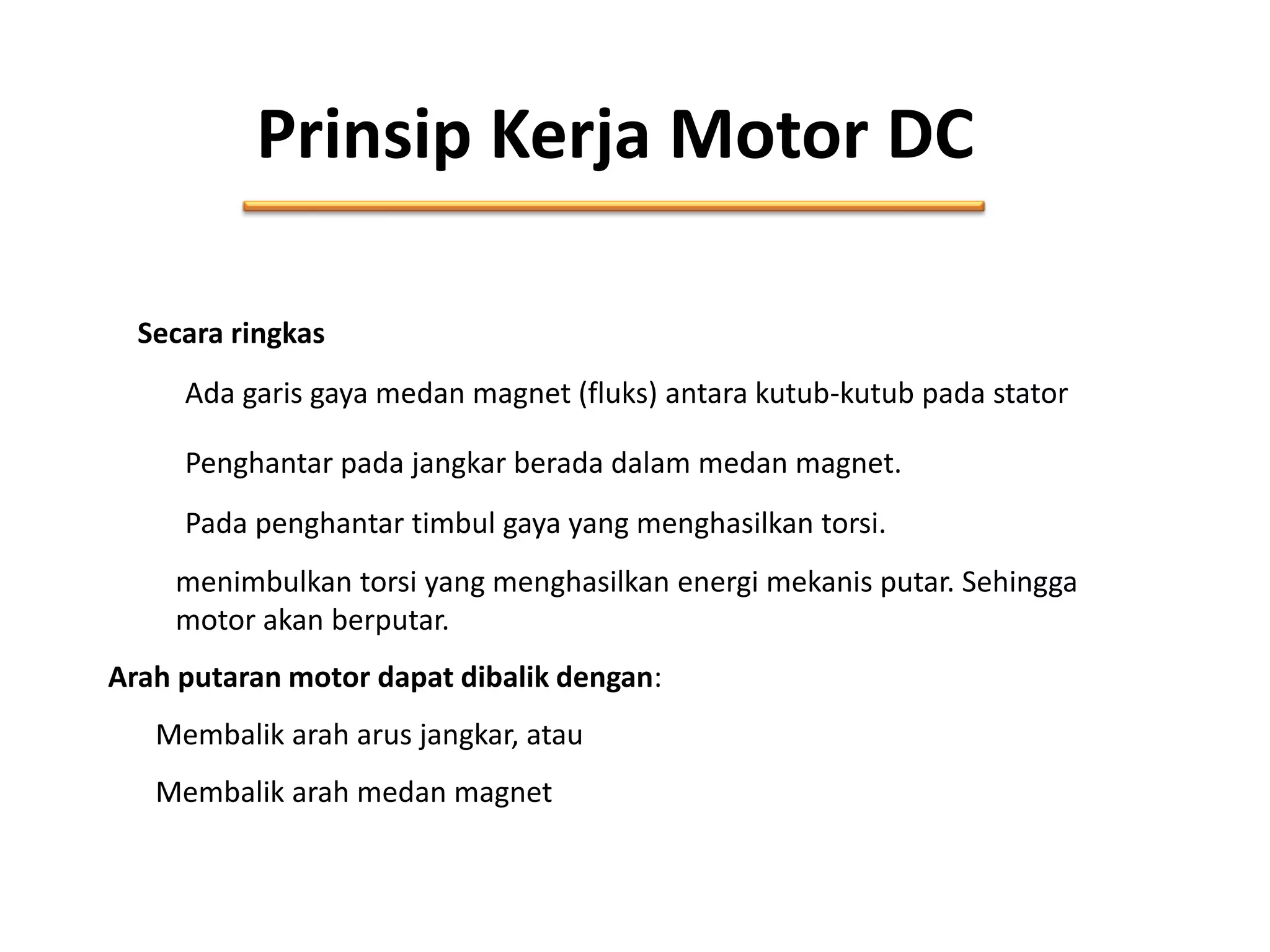 Prinsip Kerja Motor DC

Secara ringkas

Ada garis gaya medan magnet (fluks) antara kutub-kutub pada stator

Penghantar pada jangkar berada dalam medan magnet.

Pada penghantar timbul gaya yang menghasilkan torsi.

menimbulkan torsi yang menghasilkan energi mekanis putar. Sehingga motor akan berputar.

Arah putaran motor dapat dibalik dengan:

Membalik arah arus jangkar, atau

Membalik arah medan magnet